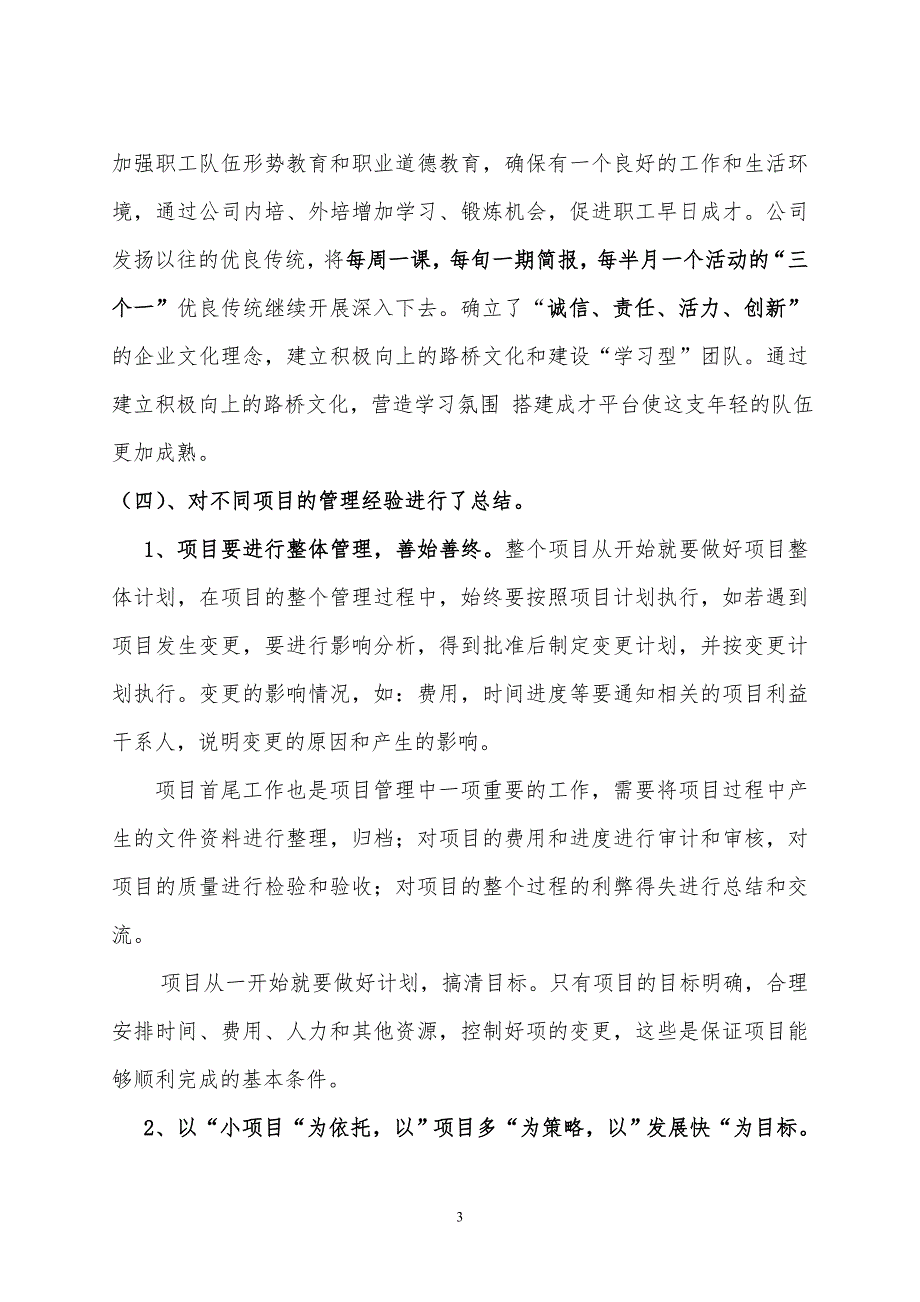 加强职工队伍形势教育和职业道德教育，确保有一个良好的工作和生活环境，通过公司内培、外培增加学习、锻炼机会，促进职工早日成才。公司发扬以往的优良传统，将每周一课，每旬一期简报，每半月一个活动的“三个一”优良传统继续开展深入下去。确立了“诚信、责任、活力、创新”的企业文化理念，建立积极向上的路桥文化和建设“学习型”团队。通过建立积极向上的路桥文化，营造学习氛围 搭建成才平台使这支年轻的队伍更加成熟。

（四）、对不同项目的管理经验进行了总结。

1、项目要进行整体管理，善始善终。整个项目从开始就要做好项目整体计划，在项目的整个管理过程中，始终要按照项目计划执行，如若遇到项目发生变更，要进行影响分析，得到批准后制定变更计划，并按变更计划执行。变更的影响情况，如：费用，时间进度等要通知相关的项目利益干系人，说明变更的原因和产生的影响。

项目首尾工作也是项目管理中一项重要的工作，需要将项目过程中产生的文件资料进行整理，归档；对项目的费用和进度进行审计和审核，对项目的质量进行检验和验收；对项目的整个过程的利弊得失进行总结和交流。

项目从一开始就要做好计划，搞清目标。只有项目的目标明确，合理安排时间、费用、人力和其他资源，控制好项的变更，这些是保证项目能够顺利完成的基本条件。

2、以“小项目“为依托，以”项目多“为策略，以”发展快“为目标。

3